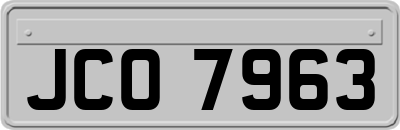 JCO 7963